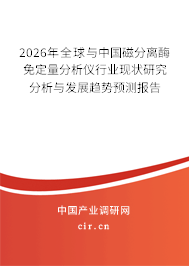 2026年全球与中国磁分离酶免定量分析仪行业现状研究分析与发展趋势预测报告

中国产业调研网

cir.cn